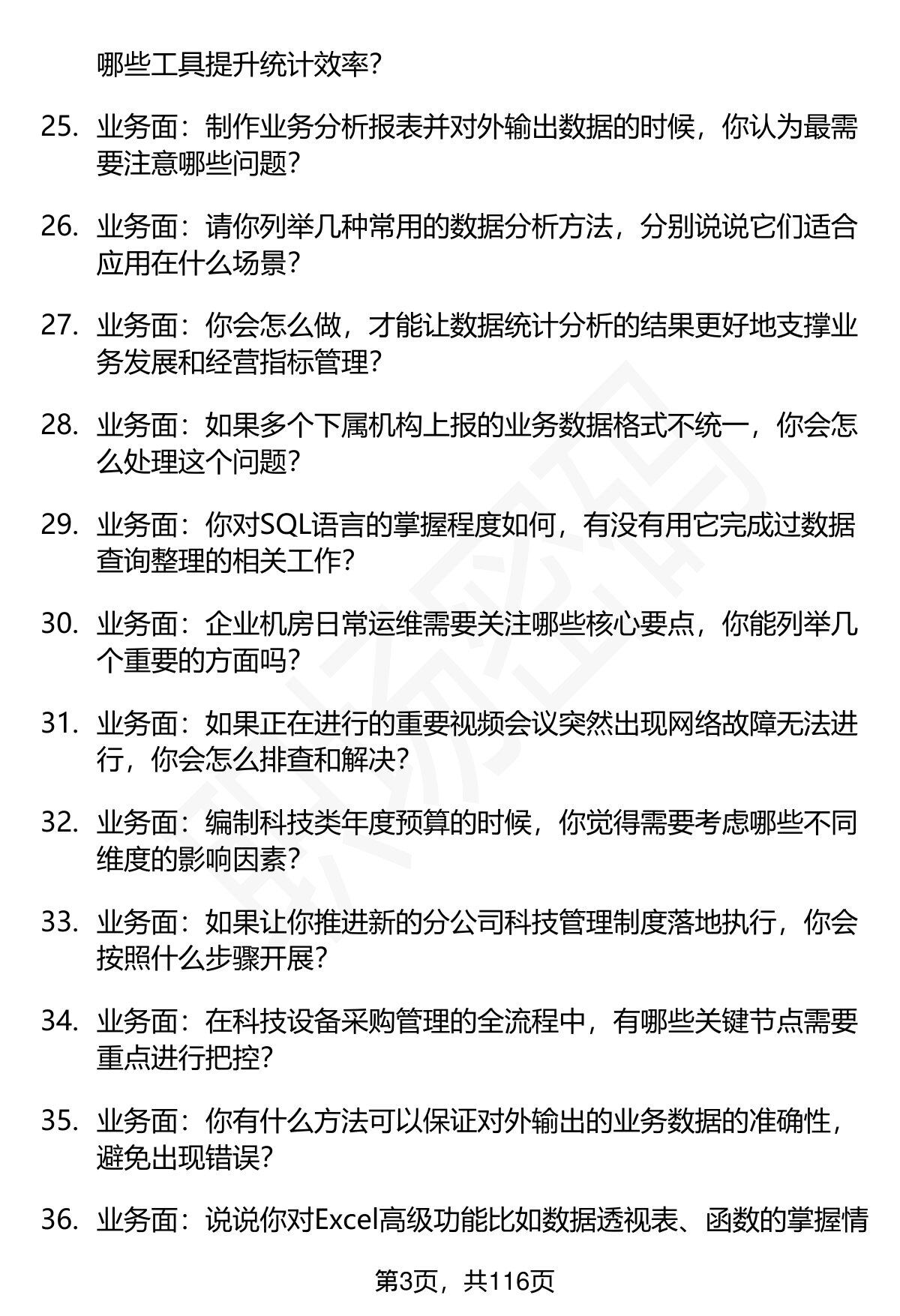 哪些工具提升统计效率?

25. 业务面：制作业务分析报表并对外输出数据的时候，你认为最需要注意哪些问题?

26. 业务面：请你列举几种常用的数据分析方法，分别说说它们适合应用在什么场景?

27. 业务面：你会怎么做，才能让数据统计分析的结果更好地支撑业务发展和经营指标管理?

28. 业务面：如果多个下属机构上报的业务数据格式不统一，你会怎么处理这个问题?

29. 业务面：你对SQL语言的掌握程度如何，有没有用它完成过数据查询整理的相关工作?

30. 业务面：企业机房日常运维需要关注哪些核心要点，你能列举几个重要的方面吗?

31. 业务面：如果正在进行的重要视频会议突然出现网络故障无法进行，你会怎么排查和解决?

32. 业务面：编制科技类年度预算的时候，你觉得需要考虑哪些不同维度的影响因素?

33. 业务面：如果让你推进新的分公司科技管理制度落地执行，你会按照什么步骤开展?

34. 业务面：在科技设备采购管理的全流程中，有哪些关键节点需要重点进行把控?

35. 业务面：你有什么方法可以保证对外输出的业务数据的准确性，避免出现错误?

36. 业务面：说说你对Excel高级功能比如数据透视表、函数的掌握情

第3页，共116页